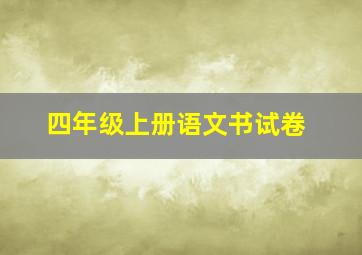 四年级上册语文书试卷